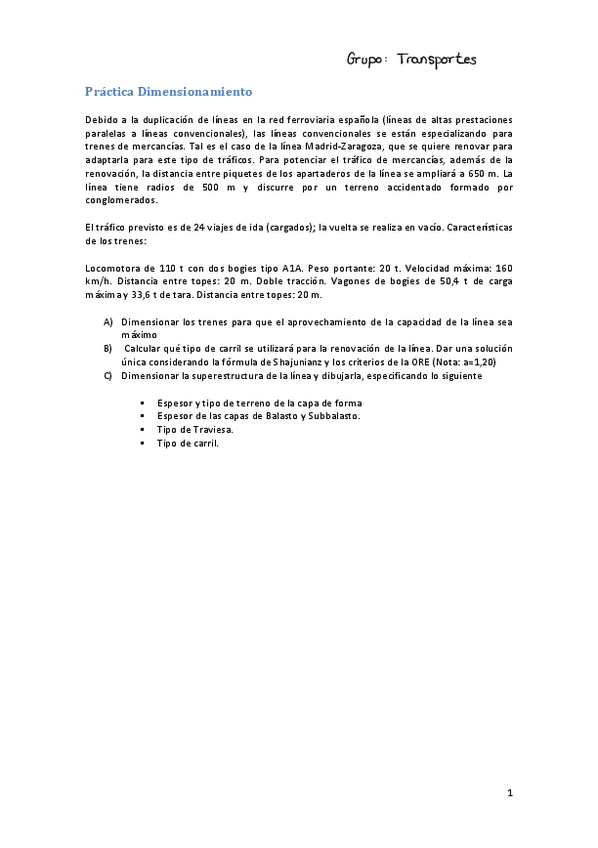 Grupo: Transportes

Práctica Dimensionamiento

Debido a la duplicación de líneas en la red ferroviaria española (líneas de altas prestaciones paralelas a líneas convencionales), las líneas convencionales se están especializando para trenes de mercancías. Tal es el caso de la línea Madrid-Zaragoza, que se quiere renovar para adaptarla para este tipo de tráficos. Para potenciar el tráfico de mercancías, además de la renovación, la distancia entre piquetes de los apartaderos de la línea se ampliará a 650 m. La línea tiene radios de 500 m y discurre por un terreno accidentado formado por conglomerados.

El tráfico previsto es de 24 viajes de ida (cargados); la vuelta se realiza en vacío. Características de los trenes:

Locomotora de 110 t con dos bogies tipo A1A. Peso portante: 20 t. Velocidad máxima: 160 km/h. Distancia entre topes: 20 m. Doble tracción. Vagones de bogies de 50,4 t de carga máxima y 33,6 t de tara. Distancia entre topes: 20 m.

A) Dimensionar los trenes para que el aprovechamiento de la capacidad de la línea sea máximo
B) Calcular qué tipo de carril se utilizará para la renovación de la línea. Dar una solución única considerando la fórmula de Shajunianz y los criterios de la ORE (Nota: a=1,20)
C) Dimensionar la superestructura de la línea y dibujarla, especificando lo siguiente

▪ Espesor y tipo de terreno de la capa de forma
▪ Espesor de las capas de Balasto y Subbalasto.
▪ Tipo de Traviesa.
▪ Tipo de carril.

1